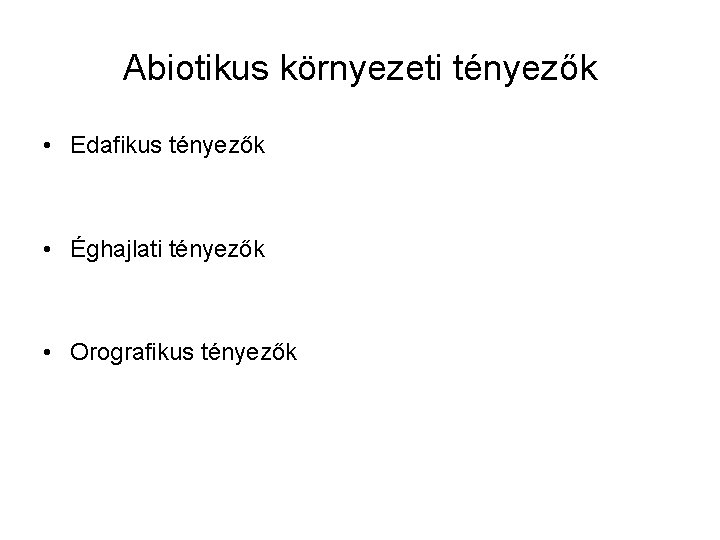 Abiotikus környezeti tényezők

• Edafikus tényezők

• Éghajlati tényezők

• Orografikus tényezők